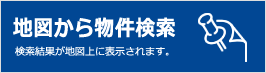 地図から物件検索

検索結果が地図上に表示されます。